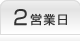 2営業日